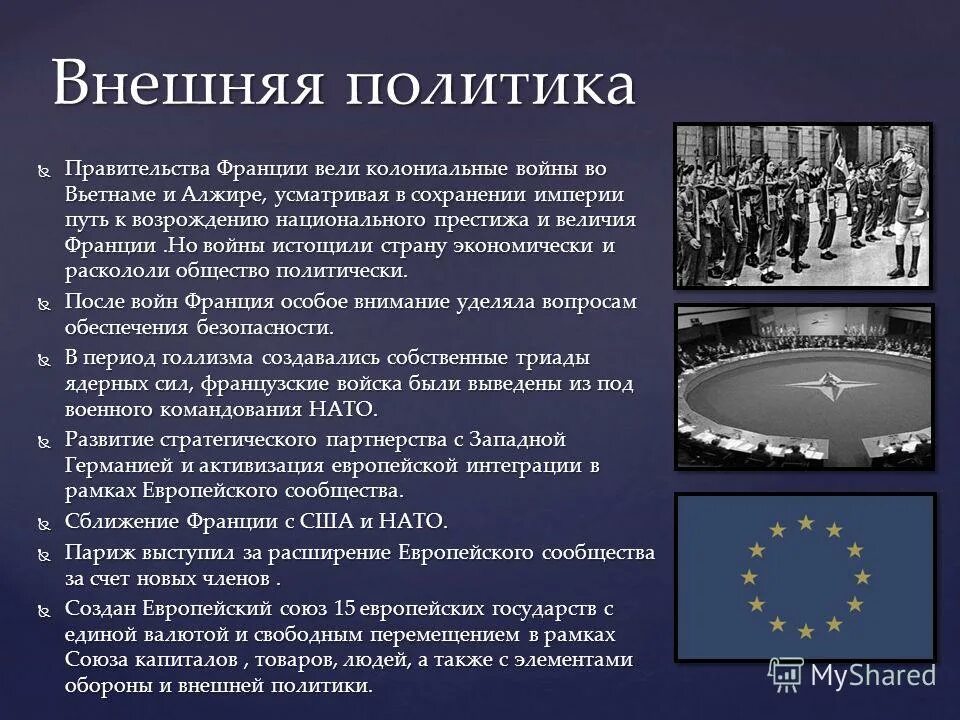 Внешняя политика

Правительства Франции вели колониальные войны во Вьетнаме и Алжире, усматривая в сохранении империи путь к возрождению национального престижа и величия Франции .Но войны истощили страну экономически и раскололи общество политически.

После войн Франция особое внимание уделяла вопросам обеспечения безопасности.

В период голлизма создавались собственные триады ядерных сил, французские войска были выведены из под военного командования НАТО.

Развитие стратегического партнерства с Западной Германией и активизация европейской интеграции в рамках Европейского сообщества.

Сближение Франции с США и НАТО.

Париж выступил за расширение Европейского сообщества за счет новых членов .

Создан Европейский союз 15 европейских государств с единой валютой и свободным перемещением в рамках Союза капиталов , товаров, людей, а также с элементами обороны и внешней политики.

MyShared